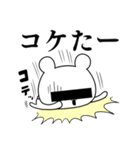 コケたー

コテッ